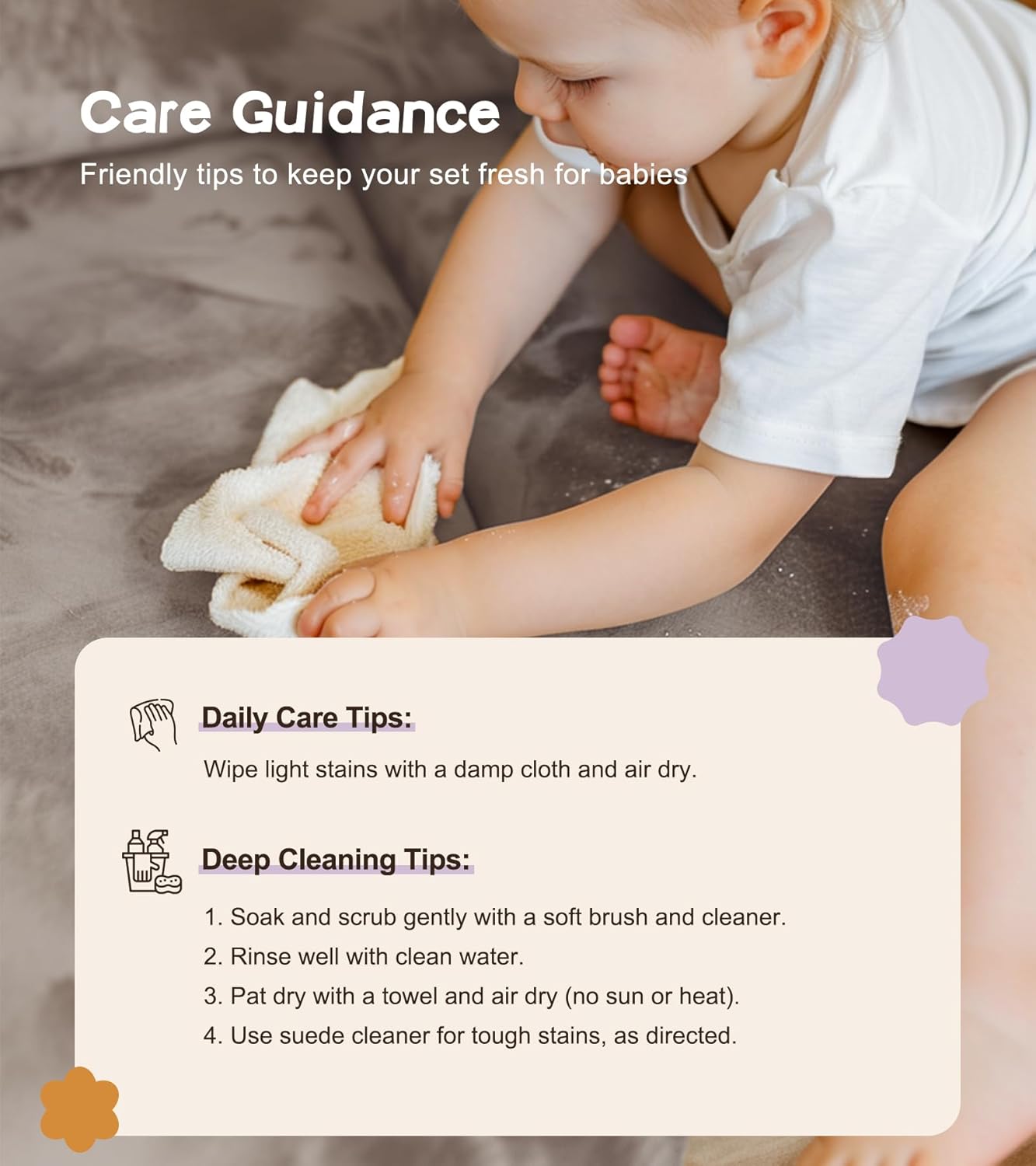 Care Guidance

Friendly tips to keep your set fresh for babies

Daily Care Tips:

Wipe light stains with a damp cloth and air dry.

Deep Cleaning Tips:

1. Soak and scrub gently with a soft brush and cleaner.
2. Rinse well with clean water.
3. Pat dry with a towel and air dry (no sun or heat).
4. Use suede cleaner for tough stains, as directed.